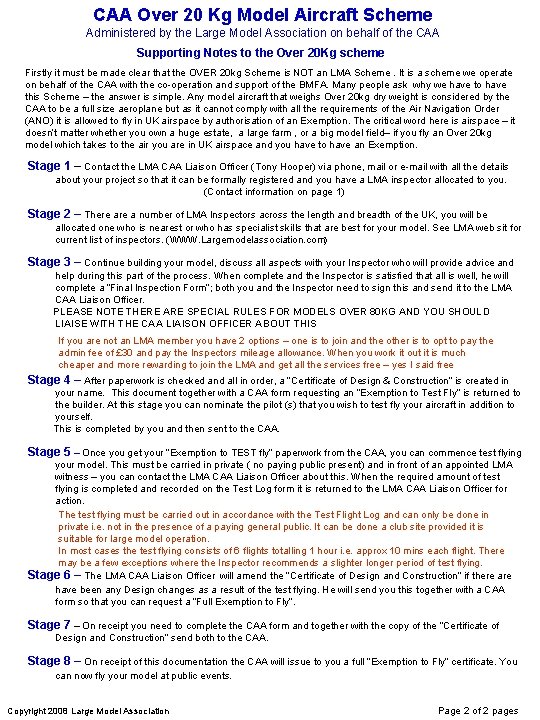 CAA Over 20 Kg Model Aircraft Scheme
Administered by the Large Model Association on behalf of the CAA

Supporting Notes to the Over 20Kg scheme

Firstly it must be made clear that the OVER 20kg Scheme is NOT an LMA Scheme . It is a scheme we operate on behalf of the CAA with the co-operation and support of the BMFA. Many people ask why we have to have this Scheme – the answer is simple. Any model aircraft that weighs Over 20kg dry weight is considered by the CAA to be a full size aeroplane but as it cannot comply with all the requirements of the Air Navigation Order (ANO) it is allowed to fly in UK airspace by authorisation of an Exemption. The critical word here is airspace – it doesn't matter whether you own a huge estate, a large farm , or a big model field– if you fly an Over 20kg model which takes to the air you are in UK airspace and you have to have an Exemption.

Stage 1 – Contact the LMA CAA Liaison Officer ( Tony Hooper) via phone, mail or e-mail with all the details about your project so that it can be formally registered and you have a LMA inspector allocated to you. (Contact information on page 1)

Stage 2 – There are a number of LMA Inspectors across the length and breadth of the UK, you will be allocated one who is nearest or who has specialist skills that are best for your model. See LMA web sit for current list of inspectors. (WWW.Largemodelassociation.com)

Stage 3 – Continue building your model, discuss all aspects with your Inspector who will provide advice and help during this part of the process. When complete and the Inspector is satisfied that all is well, he will complete a "Final Inspection Form"; both you and the Inspector need to sign this and send it to the LMA CAA Liaison Officer.
PLEASE NOTE THERE ARE SPECIAL RULES FOR MODELS OVER 80KG AND YOU SHOULD LIAISE WITH THE CAA LIAISON OFFICER ABOUT THIS

If you are not an LMA member you have 2 options – one is to join and the other is to opt to pay the admin fee of £30 and pay the Inspectors mileage allowance. When you work it out it is much cheaper and more rewarding to join the LMA and get all the services free – yes I said free

Stage 4 – After paperwork is checked and all in order, a "Certificate of Design & Construction" is created in your name. This document together with a CAA form requesting an "Exemption to Test Fly" is returned to the builder. At this stage you can nominate the pilot (s) that you wish to test fly your aircraft in addition to yourself.
This is completed by you and then sent to the CAA.

Stage 5 – Once you get your "Exemption to TEST fly" paperwork from the CAA, you can commence test flying your model. This must be carried in private ( no paying public present) and in front of an appointed LMA witness – you can contact the LMA CAA Liaison Officer about this. When the required amount of test flying is completed and recorded on the Test Log form it is returned to the LMA CAA Liaison Officer for action.
The test flying must be carried out in accordance with the Test Flight Log and can only be done in private i.e. not in the presence of a paying general public. It can be done a club site provided it is suitable for large model operation.
In most cases the test flying consists of 6 flights totalling 1 hour i.e. approx 10 mins each flight. There may be a few exceptions where the Inspector recommends a slighter longer period of test flying.

Stage 6 – The LMA CAA Liaison Officer will amend the "Certificate of Design and Construction" if there are have been any Design changes as a result of the test flying. He will send you this together with a CAA form so that you can request a "Full Exemption to Fly".

Stage 7 – On receipt you need to complete the CAA form and together with the copy of the "Certificate of Design and Construction" send both to the CAA.

Stage 8 – On receipt of this documentation the CAA will issue to you a full "Exemption to Fly" certificate. You can now fly your model at public events.

Copyright 2006 Large Model Association

Page 2 of 2 pages